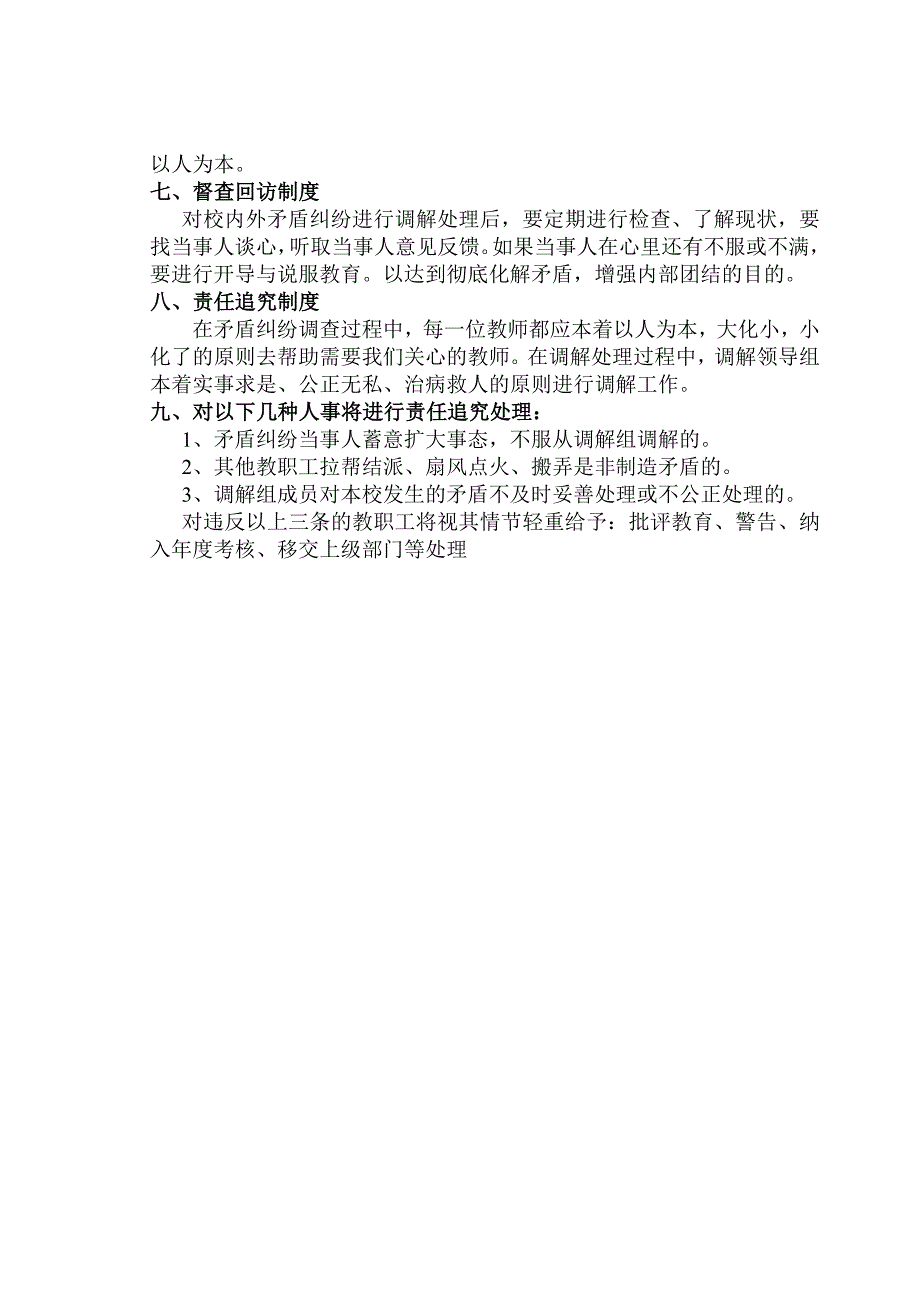 以人为本。

七、督查回访制度

对校内外矛盾纠纷进行调解处理后，要定期进行检查、了解现状，要找当事人谈心，听取当事人意见反馈。如果当事人在心里还有不服或不满，要进行开导与说服教育。以达到彻底化解矛盾，增强内部团结的目的。

八、责任追究制度

在矛盾纠纷调查过程中，每一位教师都应本着以人为本，大化小，小化了的原则去帮助需要我们关心的教师。在调解处理过程中，调解领导组本着实事求是、公正无私、治病救人的原则进行调解工作。

九、对以下几种人事将进行责任追究处理：

1、矛盾纠纷当事人蓄意扩大事态，不服从调解组调解的。

2、其他教职工拉帮结派、扇风点火、搬弄是非制造矛盾的。

3、调解组成员对本校发生的矛盾不及时妥善处理或不公正处理的。

对违反以上三条的教职工将视其情节轻重给予：批评教育、警告、纳入年度考核、移交上级部门等处理